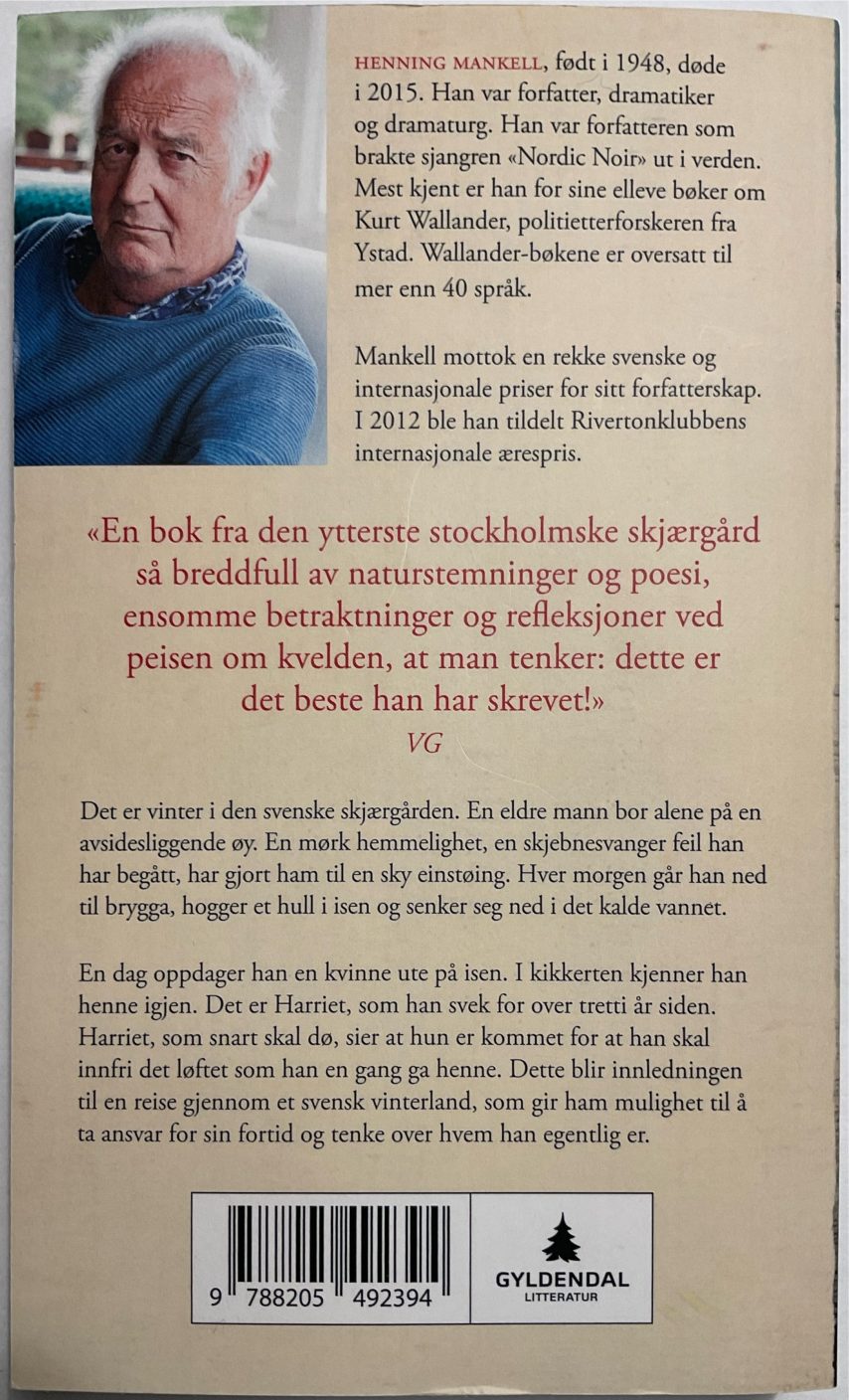 HENNING MANKELL, født i 1948, døde i 2015. Han var forfatter, dramatiker og dramaturg. Han var forfatteren som brakte sjangren «Nordic Noir» ut i verden. Mest kjent er han for sine elleve bøker om Kurt Wallander, politietterforskeren fra Ystad. Wallander-bøkene er oversatt til mer enn 40 språk.

Mankell mottok en rekke svenske og internasjonale priser for sitt forfatterskap. I 2012 ble han tildelt Rivertonklubbens internasjonale ærespris.

«En bok fra den ytterste stockholmske skjærgård så breddfull av naturstemninger og poesi, ensomme betraktninger og refleksjoner ved peisen om kvelden, at man tenker: dette er det beste han har skrevet!»
VG

Det er vinter i den svenske skjærgården. En eldre mann bor alene på en avsidesliggende øy. En mørk hemmelighet, en skjebnesvanger feil han har begått, har gjort ham til en sky einstøing. Hver morgen går han ned til brygga, hogger et hull i isen og senker seg ned i det kalde vannet.

En dag oppdager han en kvinne ute på isen. I kikkerten kjenner han henne igjen. Det er Harriet, som han svek for over tretti år siden. Harriet, som snart skal dø, sier at hun er kommet for at han skal innfri det løftet som han en gang ga henne. Dette blir innledningen til en reise gjennom et svensk vinterland, som gir ham mulighet til å ta ansvar for sin fortid og tenke over hvem han egentlig er.

9 788205 492394

GYLDENDAL
LITTERATUR